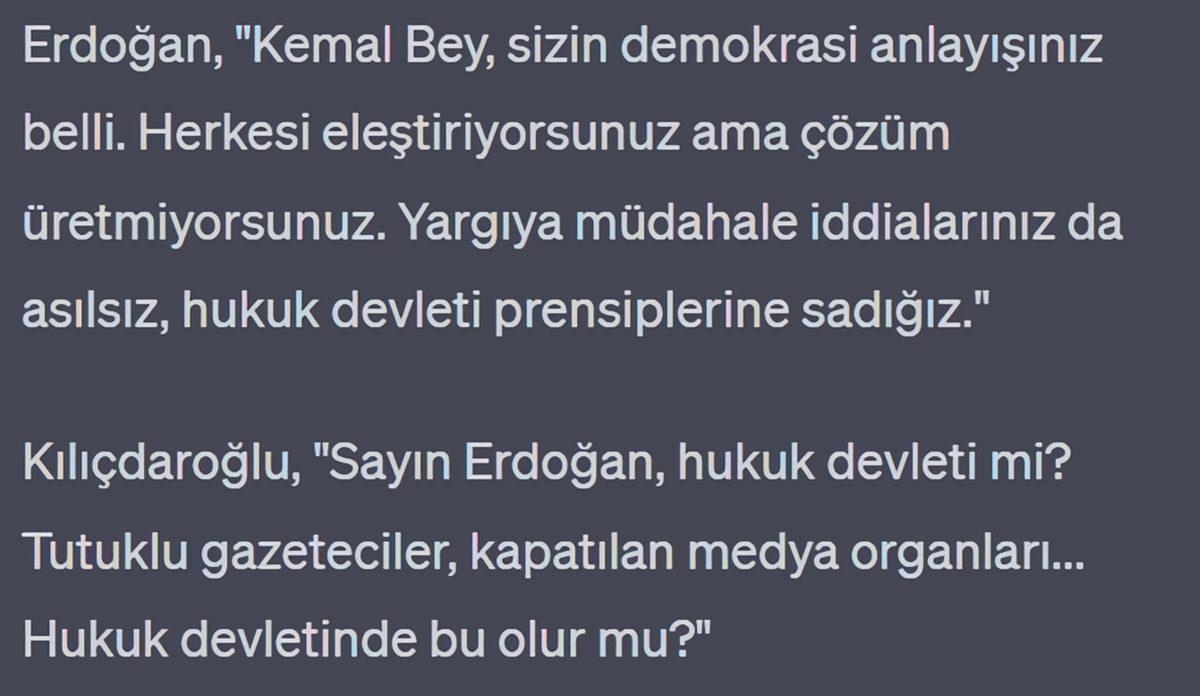 Erdoğan, "Kemal Bey, sizin demokrasi anlayışınız belli. Herkesi eleştiriyorsunuz ama çözüm üretmiyorsunuz. Yargıya müdahale iddialarınız da asılsız, hukuk devleti prensiplerine sadığız."

Kılıçdaroğlu, "Sayın Erdoğan, hukuk devleti mi? Tutuklu gazeteciler, kapatılan medya organları... Hukuk devletinde bu olur mu?"